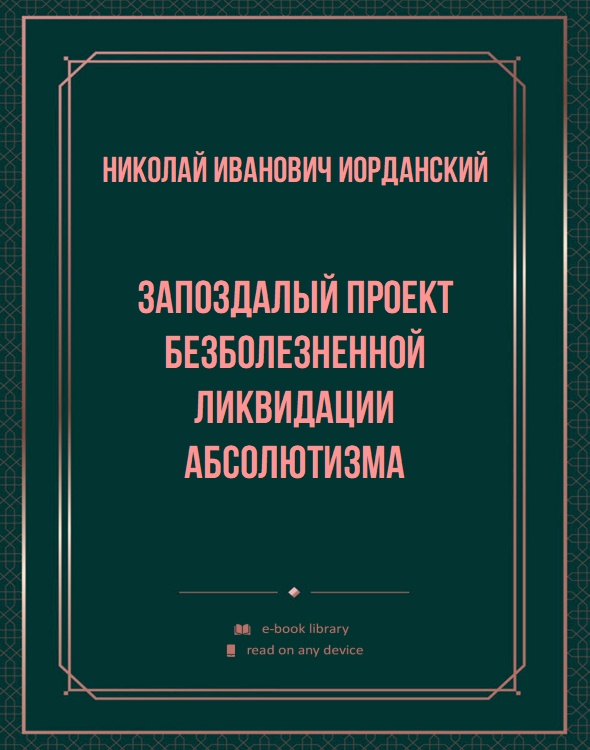 НИКОЛАЙ ИВАНОВИЧ ИОРДАНСКИЙ

ЗАПОЗДАЛЫЙ ПРОЕКТ БЕЗБОЛЕЗНЕННОЙ ЛИКВИДАЦИИ АБСОЛЮТИЗМА

e-book library
read on any device